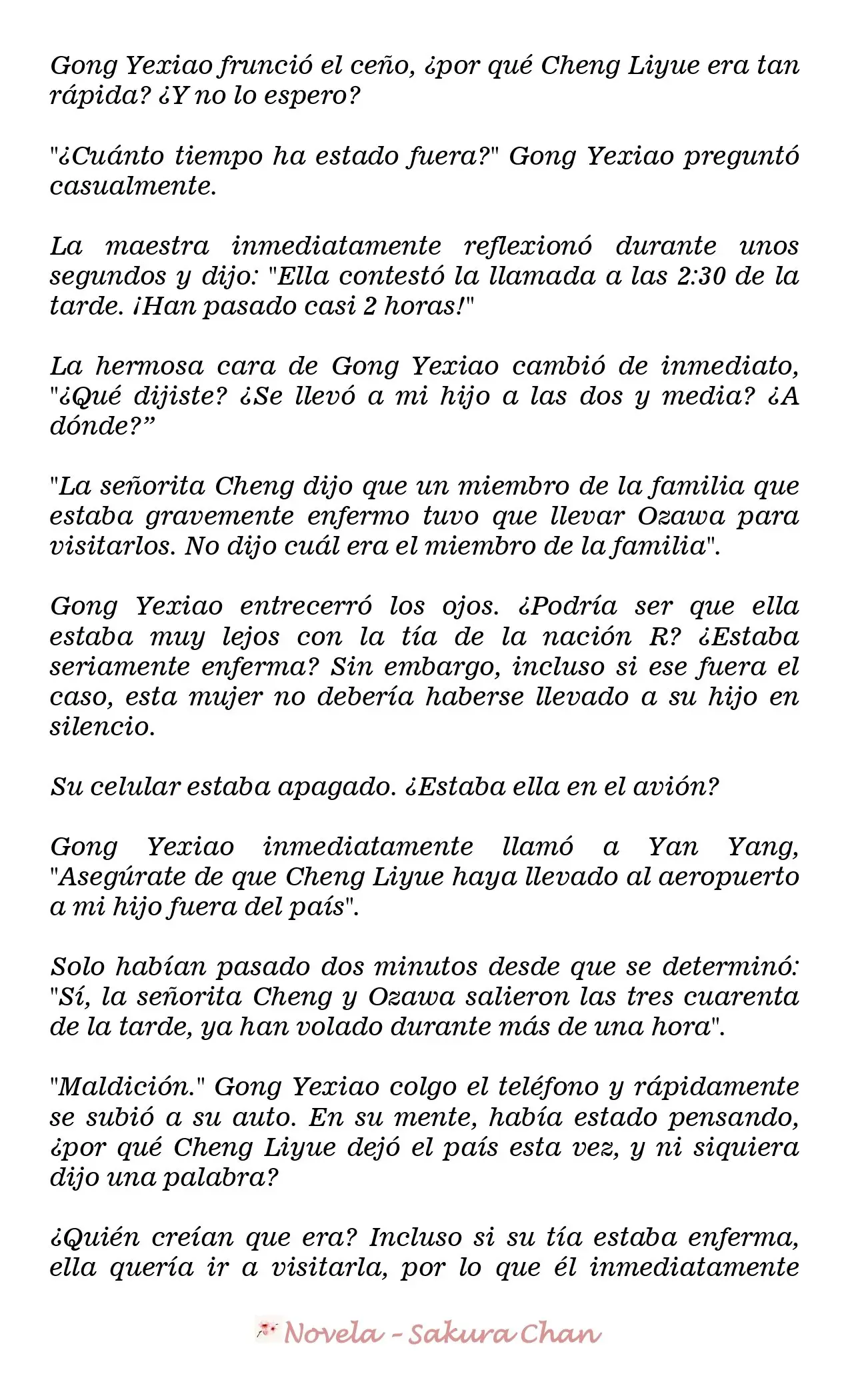 Gong Yexiao frunció el ceño, ¿por qué Cheng Liyue era tan rápida? ¿Y no lo espero?

"¿Cuánto tiempo ha estado fuera?" Gong Yexiao preguntó casualmente.

La maestra inmediatamente reflexionó durante unos segundos y dijo: "Ella contestó la llamada a las 2:30 de la tarde. ¡Han pasado casi 2 horas!"

La hermosa cara de Gong Yexiao cambió de inmediato, "¿Qué dijiste? ¿Se llevó a mi hijo a las dos y media? ¿A dónde?"

"La señorita Cheng dijo que un miembro de la familia que estaba gravemente enfermo tuvo que llevar Ozawa para visitarlos. No dijo cuál era el miembro de la familia".

Gong Yexiao entrecerró los ojos. ¿Podría ser que ella estaba muy lejos con la tía de la nación R? ¿Estaba seriamente enferma? Sin embargo, incluso si ese fuera el caso, esta mujer no debería haberse llevado a su hijo en silencio.

Su celular estaba apagado. ¿Estaba ella en el avión?

Gong Yexiao inmediatamente llamó a Yan Yang, "Asegúrate de que Cheng Liyue haya llevado al aeropuerto a mi hijo fuera del país".

Solo habían pasado dos minutos desde que se determinó: "Sí, la señorita Cheng y Ozawa salieron las tres cuarenta de la tarde, ya han volado durante más de una hora".

"Maldición." Gong Yexiao colgo el teléfono y rápidamente se subió a su auto. En su mente, había estado pensando, ¿por qué Cheng Liyue dejó el país esta vez, y ni siquiera dijo una palabra?

¿Quién creían que era? Incluso si su tía estaba enferma, ella quería ir a visitarla, por lo que él inmediatamente

Novela - Sakura Chan